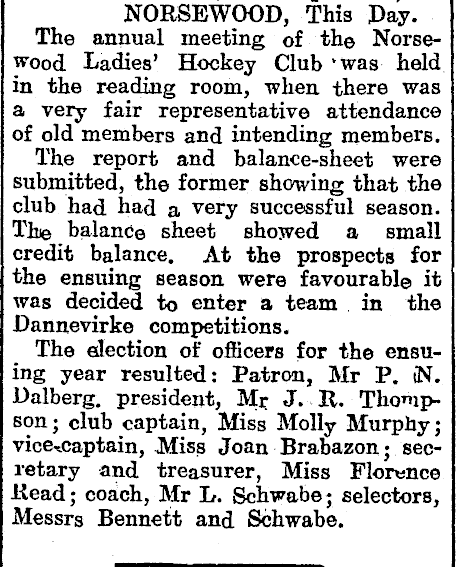 NORSEWOOD, This Day.

The annual meeting of the Norsewood Ladies' Hockey Club was held in the reading room, when there was a very fair representative attendance of old members and intending members.

The report and balance-sheet were submitted, the former showing that the club had had a very successful season. The balance sheet showed a small credit balance. At the prospects for the ensuing season were favourable it was decided to enter a team in the Dannevirke competitions.

The election of officers for the ensuing year resulted: Patron, Mr P. N. Dalberg. president, Mr J. R. Thompson; club captain, Miss Molly Murphy; vice-captain, Miss Joan Brabazon; secretary and treasurer, Miss Florence Read; coach, Mr L. Schwabe; selectors, Messrs Bennett and Schwabe.